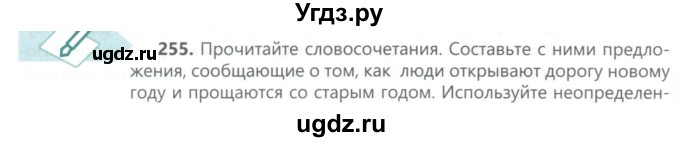 Угдз.ру

ugdz.ru 255. Прочитайте словосочетания. Составьте с ними предложения, сообщающие о том, как люди открывают дорогу новому году и прощаются со старым годом. Используйте неопределен-

ugdz.ru